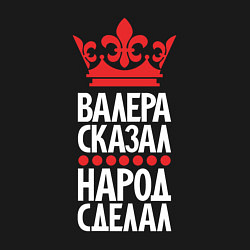 ВАЛЕРА
СКАЗАЛ

НАРОД
СДЕЛАЛ